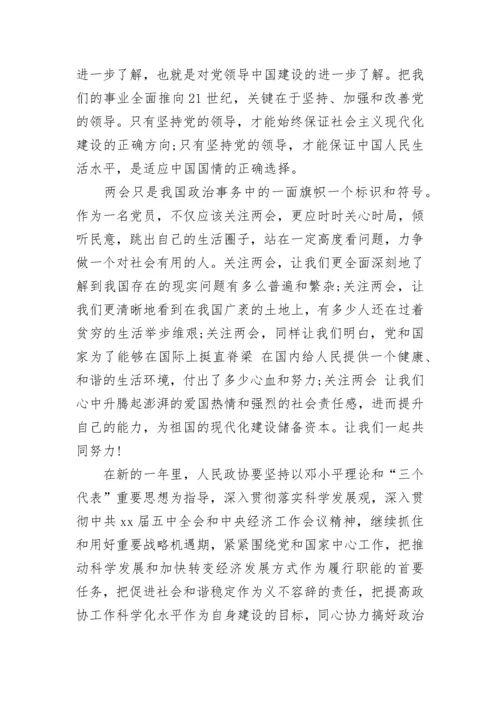 进一步了解，也就是对党领导中国建设的进一步了解。把我们的事业全面推向21世纪，关键在于坚持、加强和改善党的领导。只有坚持党的领导，才能始终保证社会主义现代化建设的正确方向;只有坚持党的领导，才能保证中国人民生活水平，是适应中国国情的正确选择。

两会只是我国政治事务中的一面旗帜一个标识和符号。作为一名党员，不仅应该关注两会，更应时时关心时局，倾听民意，跳出自己的生活圈子，站在一定高度看问题，力争做一个对社会有用的人。关注两会，让我们更全面深刻地了解到我国存在的现实问题有多么普遍和繁杂;关注两会，让我们更清晰地看到在我国广袤的土地上，有多少人还在过着贫穷的生活举步维艰;关注两会，同样让我们明白，党和国家为了能够在国际上挺直脊梁 在国内给人民提供一个健康、和谐的生活环境，付出了多少心血和努力;关注两会 让我们心中升腾起澎湃的爱国热情和强烈的社会责任感，进而提升自己的能力，为祖国的现代化建设储备资本。让我们一起共同努力!

在新的一年里，人民政协要坚持以邓小平理论和“三个代表”重要思想为指导，深入贯彻落实科学发展观，深入贯彻中共xx届五中全会和中央经济工作会议精神，继续抓住和用好重要战略机遇期，紧紧围绕党和国家中心工作，把推动科学发展和加快转变经济发展方式作为履行职能的首要任务，把促进社会和谐稳定作为义不容辞的责任，把提高政协工作科学化水平作为自身建设的目标，同心协力搞好政治